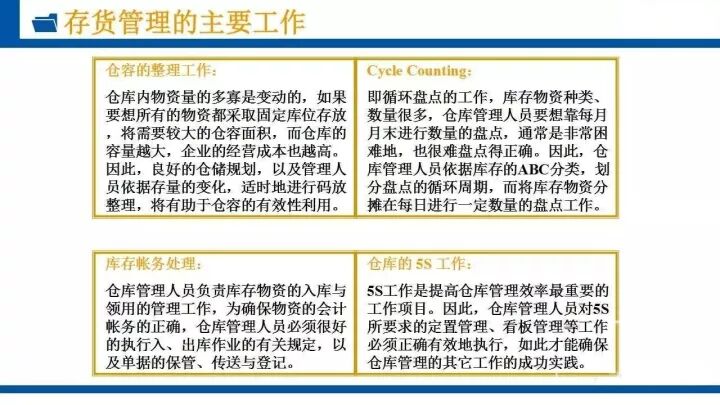 存货管理的主要工作

仓容的整理工作:

仓库内物资量的多寡是变动的，如果要想所有的物资都采取固定库位存放，将需要较大的仓容面积，而仓库的容量越大，企业的经营成本也越高。因此，良好的仓储规划，以及管理人员依据存量的变化，适时地进行码放整理，将有助于仓容的有效性利用。

Cycle Counting:

即循环盘点的工作，库存物资种类、数量很多，仓库管理人员要想靠每月月末进行数量的盘点，通常是非常困难地，也很难盘点得正确。因此，仓库管理人员依据库存的ABC分类，划分盘点的循环周期，而将库存物资分摊在每日进行一定数量的盘点工作。

库存帐务处理:

仓库管理人员负责库存物资的入库与领用的管理工作，为确保物资的会计帐务的正确，仓库管理人员必须很好的执行入、出库作业的有关规定，以及单据的保管、传送与登记。

仓库的5S工作:

5S工作是提高仓库管理效率最重要的工作项目。因此，仓库管理人员对5S所要求的定置管理、看板管理等工作必须正确有效地执行，如此才能确保仓库管理的其它工作的成功实践。